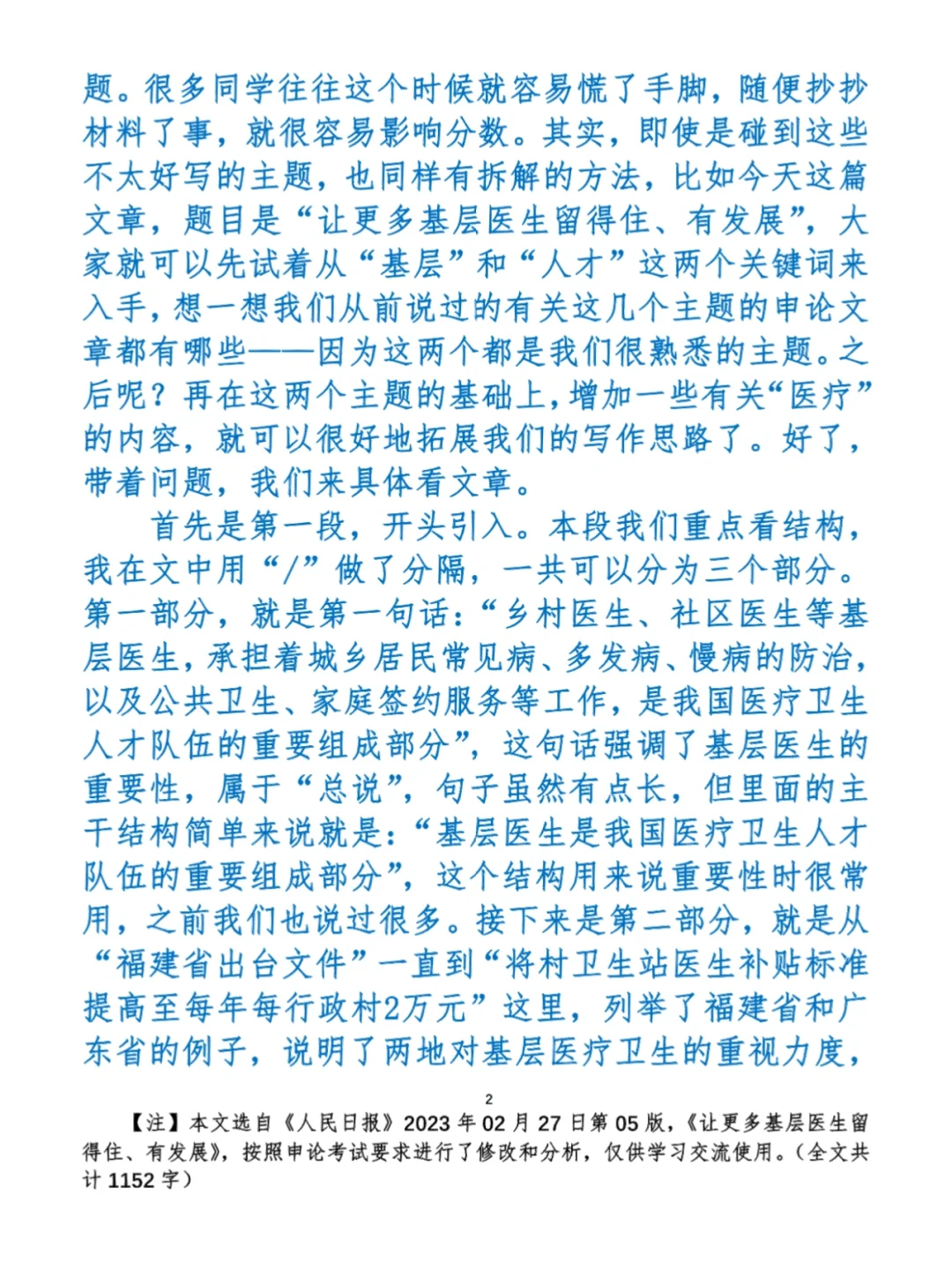 题。很多同学往往这个时候就容易慌了手脚，随便抄抄材料了事，就很容易影响分数。其实，即使是碰到这些不太好写的主题，也同样有拆解的方法，比如今天这篇文章，题目是“让更多基层医生留得住、有发展”，大家就可以先试着从“基层”和“人才”这两个关键词来入手，想一想我们从前说过的有关这几个主题的申论文章都有哪些——因为这两个都是我们很熟悉的主题。之后呢？再在这两个主题的基础上，增加一些有关“医疗”的内容，就可以很好地拓展我们的写作思路了。好了，带着问题，我们来具体看文章。

首先是第一段，开头引入。本段我们重点看结构，我在文中用“/”做了分隔，一共可以分为三个部分。第一部分，就是第一句话：“乡村医生、社区医生等基层医生，承担着城乡居民常见病、多发病、慢病的防治，以及公共卫生、家庭签约服务等工作，是我国医疗卫生人才队伍的重要组成部分”，这句话强调了基层医生的重要性，属于“总说”，句子虽然有点长，但里面的主干结构简单来说就是：“基层医生是我国医疗卫生人才队伍的重要组成部分”，这个结构用来说重要性时很常用，之前我们也说过很多。接下来是第二部分，就是从“福建省出台文件”一直到“将村卫生站医生补贴标准提高至每年每行政村2万元”这里，列举了福建省和广东省的例子，说明了两地对基层医疗卫生的重视力度，

2

【注】本文选自《人民日报》2023年02月27日第05版，《让更多基层医生留得住、有发展》，按照申论考试要求进行了修改和分析，仅供学习交流使用。（全文共计1152字）